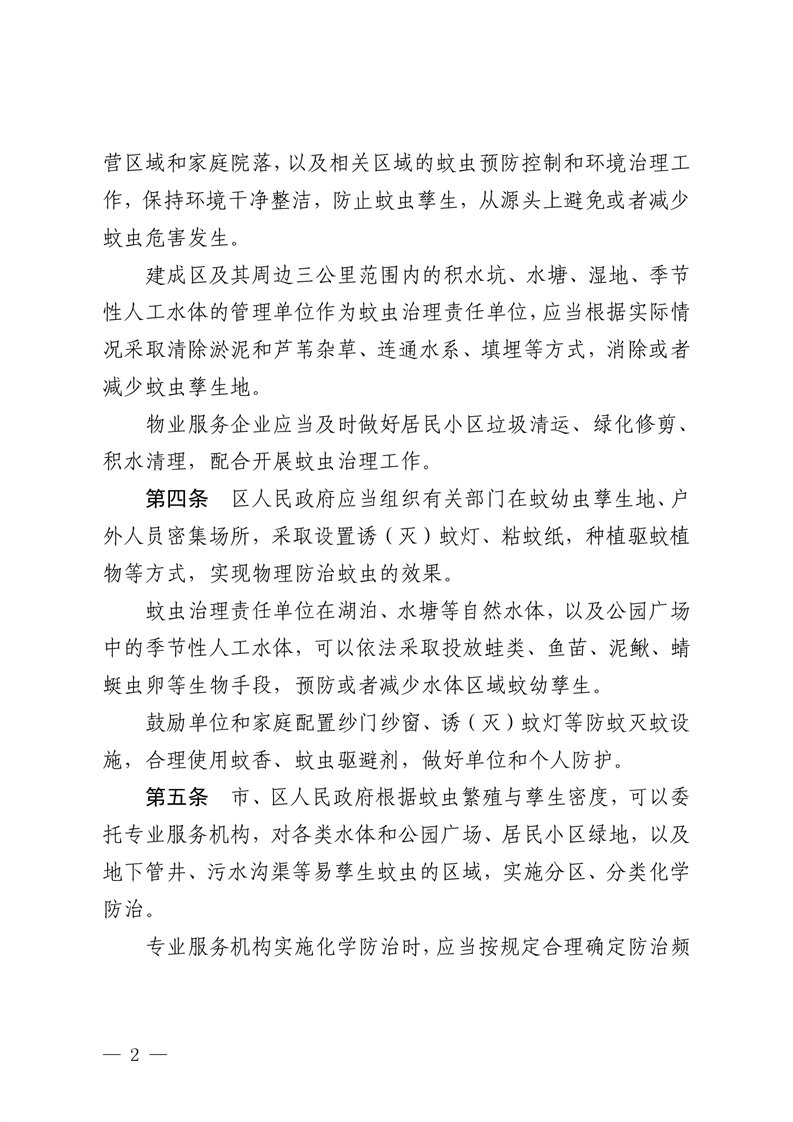 营区域和家庭院落，以及相关区域的蚊虫预防控制和环境治理工作，保持环境干净整洁，防止蚊虫孳生，从源头上避免或者减少蚊虫危害发生。

建成区及其周边三公里范围内的积水坑、水塘、湿地、季节性人工水体的管理单位作为蚊虫治理责任单位，应当根据实际情况采取清除淤泥和芦苇杂草、连通水系、填埋等方式，消除或者减少蚊虫孳生地。

物业服务企业应当及时做好居民小区垃圾清运、绿化修剪、积水清理，配合开展蚊虫治理工作。

第四条　区人民政府应当组织有关部门在蚊幼虫孳生地、户外人员密集场所，采取设置诱（灭）蚊灯、粘蚊纸，种植驱蚊植物等方式，实现物理防治蚊虫的效果。

蚊虫治理责任单位在湖泊、水塘等自然水体，以及公园广场中的季节性人工水体，可以依法采取投放蛙类、鱼苗、泥鳅、蜻蜓虫卵等生物手段，预防或者减少水体区域蚊幼孳生。

鼓励单位和家庭配置纱门纱窗、诱（灭）蚊灯等防蚊灭蚊设施，合理使用蚊香、蚊虫驱避剂，做好单位和个人防护。

第五条　市、区人民政府根据蚊虫繁殖与孳生密度，可以委托专业服务机构，对各类水体和公园广场、居民小区绿地，以及地下管井、污水沟渠等易孳生蚊虫的区域，实施分区、分类化学防治。

专业服务机构实施化学防治时，应当按规定合理确定防治频

— 2 —